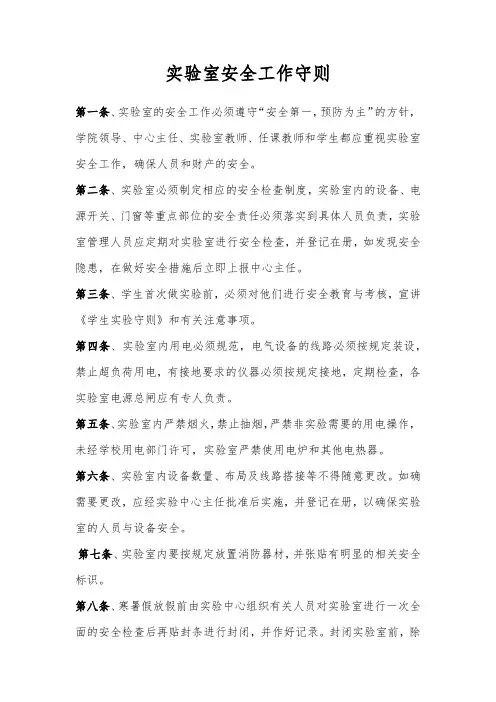 实验室安全工作守则

第一条、实验室的安全工作必须遵守“安全第一，预防为主”的方针，学院领导、中心主任、实验室教师、任课教师和学生都应重视实验室安全工作，确保人员和财产的安全。

第二条、实验室必须制定相应的安全检查制度，实验室内的设备、电源开关、门窗等重点部位的安全责任必须落实到具体人员负责，实验室管理人员应定期对实验室进行安全检查，并登记在册，如发现安全隐患，在做好安全措施后立即上报中心主任。

第三条、学生首次做实验前，必须对他们进行安全教育与考核，宣讲《学生实验守则》和有关注意事项。

第四条、实验室内用电必须规范，电气设备的线路必须按规定装设，禁止超负荷用电，有接地要求的仪器必须按规定接地，定期检查，各实验室电源总闸应有专人负责。

第五条、实验室内严禁烟火，禁止抽烟，严禁非实验需要的用电操作，未经学校用电部门许可，实验室严禁使用电炉和其他电热器。

第六条、实验室内设备数量、布局及线路搭接等不得随意更改。如确需要更改，应经实验中心主任批准后实施，并登记在册，以确保实验室的人员与设备安全。

第七条、实验室内要按规定放置消防器材，并张贴有明显的相关安全标识。

第八条、寒暑假放假前由实验中心组织有关人员对实验室进行一次全面的安全检查后再贴封条进行封闭，并作好记录。封闭实验室前，除